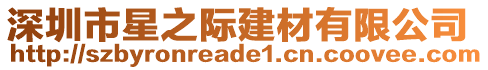 深圳市星之际建材有限公司
http://szbyronreade1.cn.coovee.com